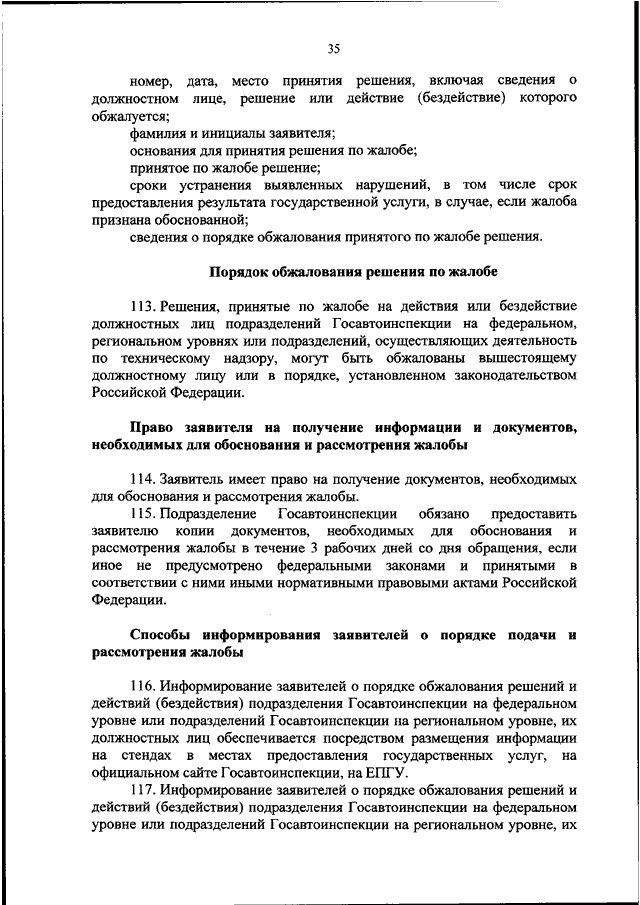 35

номер, дата, место принятия решения, включая сведения о должностном лице, решение или действие (бездействие) которого обжалуется;

фамилия и инициалы заявителя;

основания для принятия решения по жалобе;

принятое по жалобе решение;

сроки устранения выявленных нарушений, в том числе срок предоставления результата государственной услуги, в случае, если жалоба признана обоснованной;

сведения о порядке обжалования принятого по жалобе решения.

Порядок обжалования решения по жалобе

113. Решения, принятые по жалобе на действия или бездействие должностных лиц подразделений Госавтоинспекции на федеральном, региональном уровнях или подразделений, осуществляющих деятельность по техническому надзору, могут быть обжалованы вышестоящему должностному лицу или в порядке, установленном законодательством Российской Федерации.

Право заявителя на получение информации и документов, необходимых для обоснования и рассмотрения жалобы

114. Заявитель имеет право на получение документов, необходимых для обоснования и рассмотрения жалобы.

115. Подразделение Госавтоинспекции обязано предоставить заявителю копии документов, необходимых для обоснования и рассмотрения жалобы в течение 3 рабочих дней со дня обращения, если иное не предусмотрено федеральными законами и принятыми в соответствии с ними иными нормативными правовыми актами Российской Федерации.

Способы информирования заявителей о порядке подачи и рассмотрения жалобы

116. Информирование заявителей о порядке обжалования решений и действий (бездействия) подразделения Госавтоинспекции на федеральном уровне или подразделений Госавтоинспекции на региональном уровне, их должностных лиц обеспечивается посредством размещения информации на стендах в местах предоставления государственных услуг, на официальном сайте Госавтоинспекции, на ЕПГУ.

117. Информирование заявителей о порядке обжалования решений и действий (бездействия) подразделения Госавтоинспекции на федеральном уровне или подразделений Госавтоинспекции на региональном уровне, их